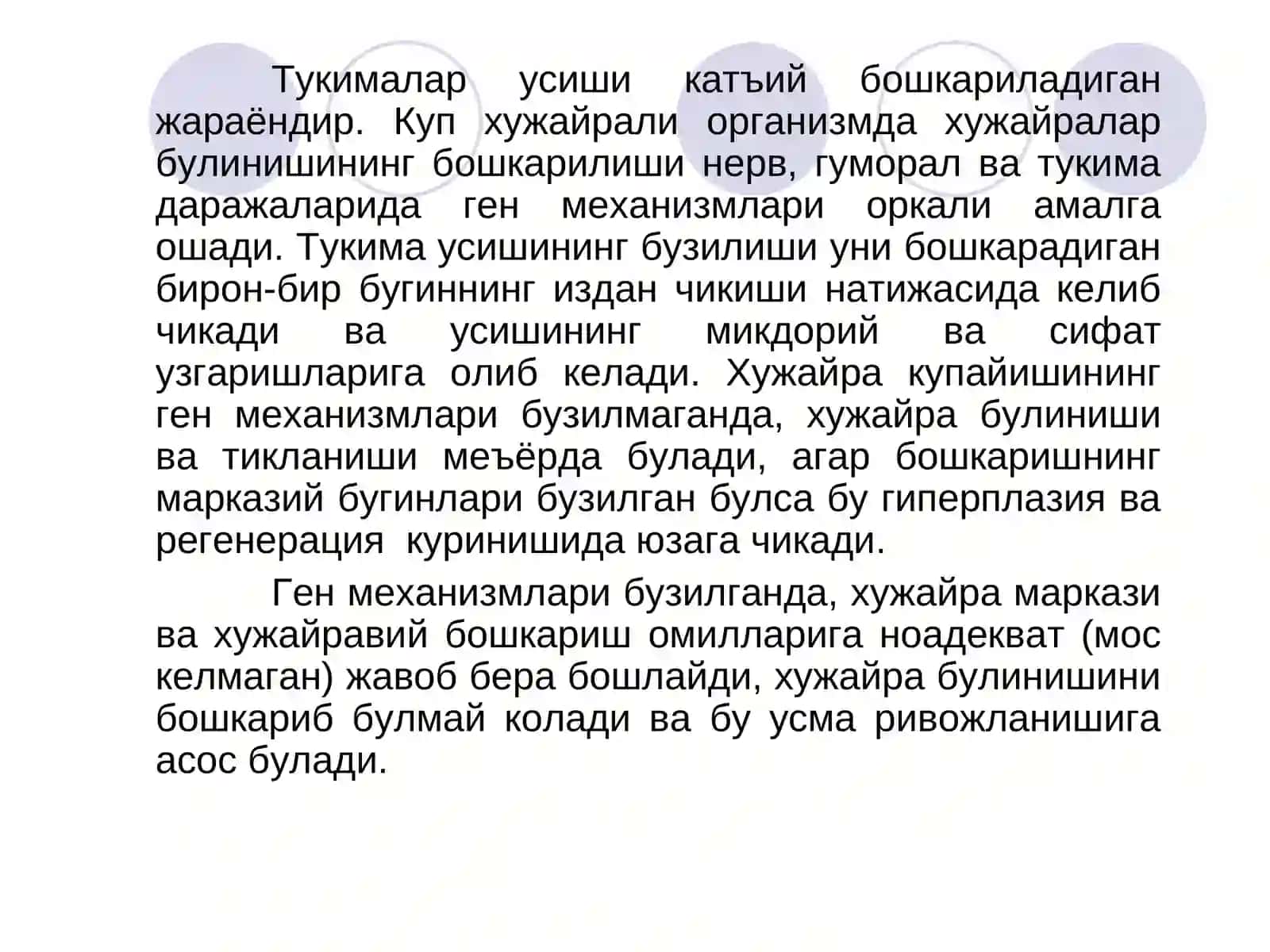 Тукималар усиши катъий бошкариладиган жараёндир. Куп хужайрали организмда хужайралар булинишининг бошкарилиши нерв, гуморал ва тукима даражаларида ген механизмлари оркали амалга ошади. Тукима усишининг бузилиши уни бошкарадиган бирон-бир бугиннинг издан чикиши натижасида келиб чикади ва усишининг микдорий ва сифат узгаришларига олиб келади. Хужайра купайишининг ген механизмлари бузилмаганда, хужайра булиниши ва тикланиши меъёрда булади, агар бошкаришнинг марказий бугинлари бузилган булса бу гиперплазия ва регенерация куринишида юзага чикади.

Ген механизмлари бузилганда, хужайра маркази ва хужайравий бошкариш омилларига ноадекват (мос келмаган) жавоб бера бошлайди, хужайра булинишини бошкариб булмай колади ва бу усма ривожланишига асос булади.